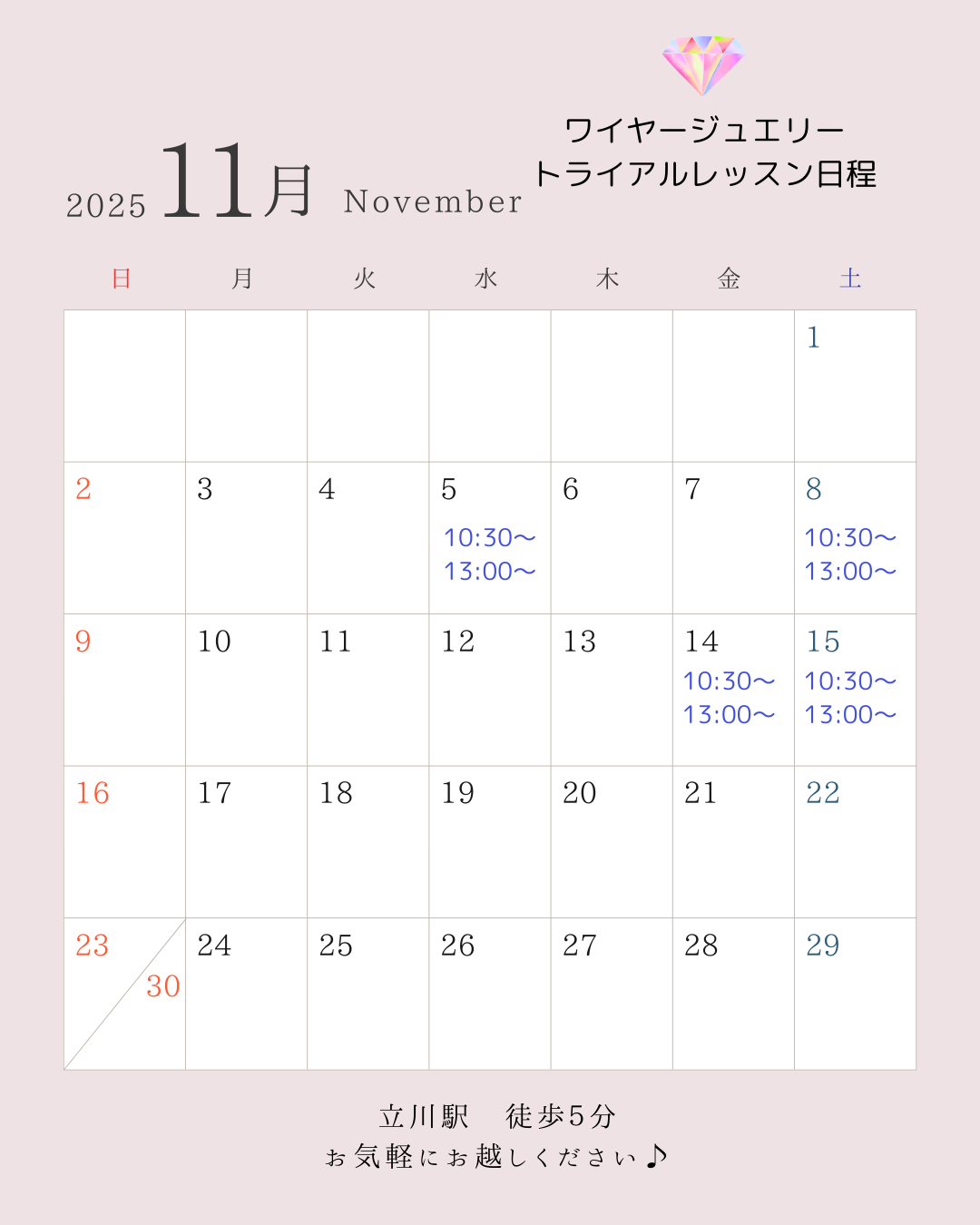 ワイヤージュエリー
トライアルレッスン日程

2025 11月 November

| 日 | 月 | 火 | 水 | 木 | 金 | 土 |
|---|---|---|---|---|---|---|
| | | | | | | 1 |
| 2 | 3 | 4 | 5 10:30〜 13:00〜 | 6 | 7 | 8 10:30〜 13:00〜 |
| 9 | 10 | 11 | 12 | 13 | 14 10:30〜 13:00〜 | 15 10:30〜 13:00〜 |
| 16 | 17 | 18 | 19 | 20 | 21 | 22 |
| 23 30 | 24 | 25 | 26 | 27 | 28 | 29 |

立川駅 徒歩5分
お気軽にお越しください♪